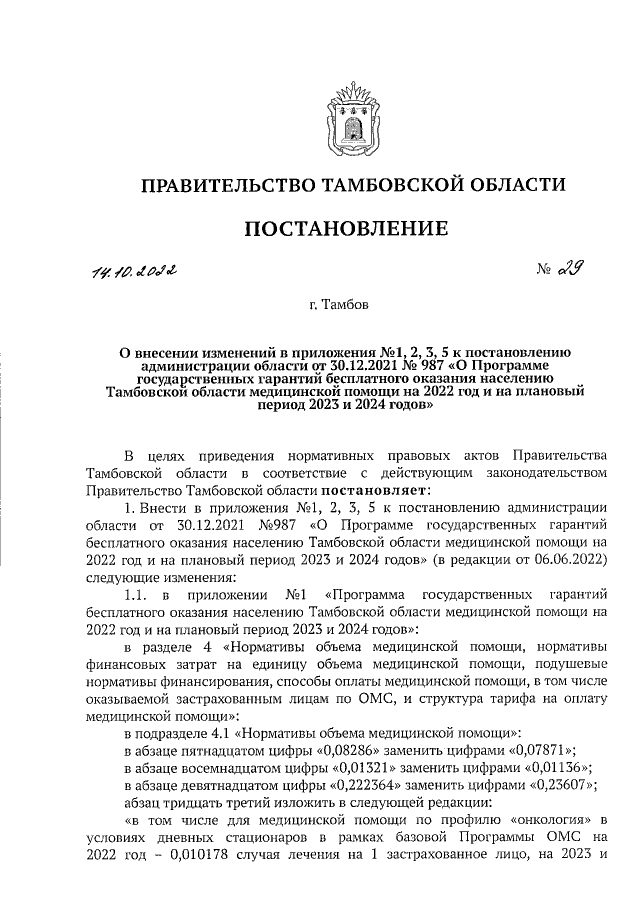 ПРАВИТЕЛЬСТВО ТАМБОВСКОЙ ОБЛАСТИ

ПОСТАНОВЛЕНИЕ

14.10.2022 № 29

г. Тамбов

О внесении изменений в приложения №1, 2, 3, 5 к постановлению администрации области от 30.12.2021 № 987 «О Программе государственных гарантий бесплатного оказания населению Тамбовской области медицинской помощи на 2022 год и на плановый период 2023 и 2024 годов»

В целях приведения нормативных правовых актов Правительства Тамбовской области в соответствие с действующим законодательством Правительство Тамбовской области постановляет:

1. Внести в приложения №1, 2, 3, 5 к постановлению администрации области от 30.12.2021 №987 «О Программе государственных гарантий бесплатного оказания населению Тамбовской области медицинской помощи на 2022 год и на плановый период 2023 и 2024 годов» (в редакции от 06.06.2022) следующие изменения:

1.1. в приложении №1 «Программа государственных гарантий бесплатного оказания населению Тамбовской области медицинской помощи на 2022 год и на плановый период 2023 и 2024 годов»:

в разделе 4 «Нормативы объема медицинской помощи, нормативы финансовых затрат на единицу объема медицинской помощи, подушевые нормативы финансирования, способы оплаты медицинской помощи, в том числе оказываемой застрахованным лицам по ОМС, и структура тарифа на оплату медицинской помощи»:

в подразделе 4.1 «Нормативы объема медицинской помощи»:

в абзаце пятнадцатом цифры «0,08286» заменить цифрами «0,07871»;

в абзаце восемнадцатом цифры «0,01321» заменить цифрами «0,01136»;

в абзаце девятнадцатом цифры «0,222364» заменить цифрами «0,23607»;

абзац тридцать третий изложить в следующей редакции:

«в том числе для медицинской помощи по профилю «онкология» в условиях дневных стационаров в рамках базовой Программы ОМС на 2022 год – 0,010178 случая лечения на 1 застрахованное лицо, на 2023 и